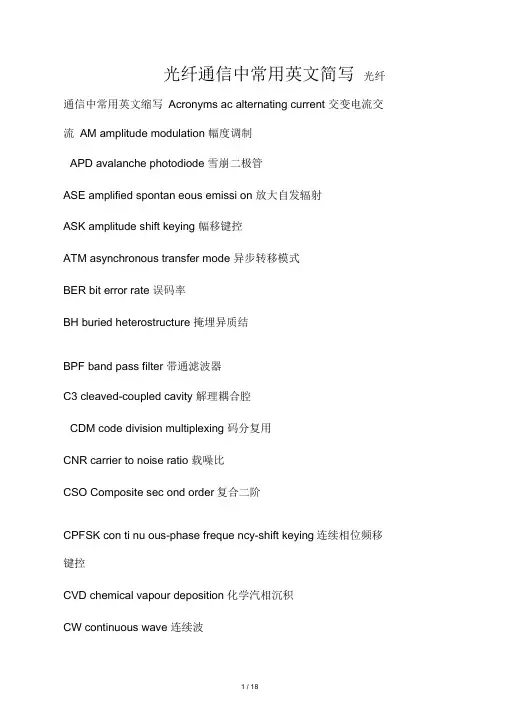 光纤通信中常用英文简写 光纤通信中常用英文缩写 Acronyms ac alternating current 交变电流交流 AM amplitude modulation 幅度调制

APD avalanche photodiode 雪崩二极管

ASE amplified spontan eous emissi on 放大自发辐射

ASK amplitude shift keying 幅移键控

ATM asynchronous transfer mode 异步转移模式

BER bit error rate 误码率

BH buried heterostructure 掩埋异质结

BPF band pass filter 带通滤波器

C3 cleaved-coupled cavity 解理耦合腔

CDM code division multiplexing 码分复用

CNR carrier to noise ratio 载噪比

CSO Composite sec ond order 复合二阶

CPFSK con ti nu ous-phase freque ncy-shift keying 连续相位频移键控

CVD chemical vapour deposition 化学汽相沉积

CW continuous wave 连续波

1 / 18